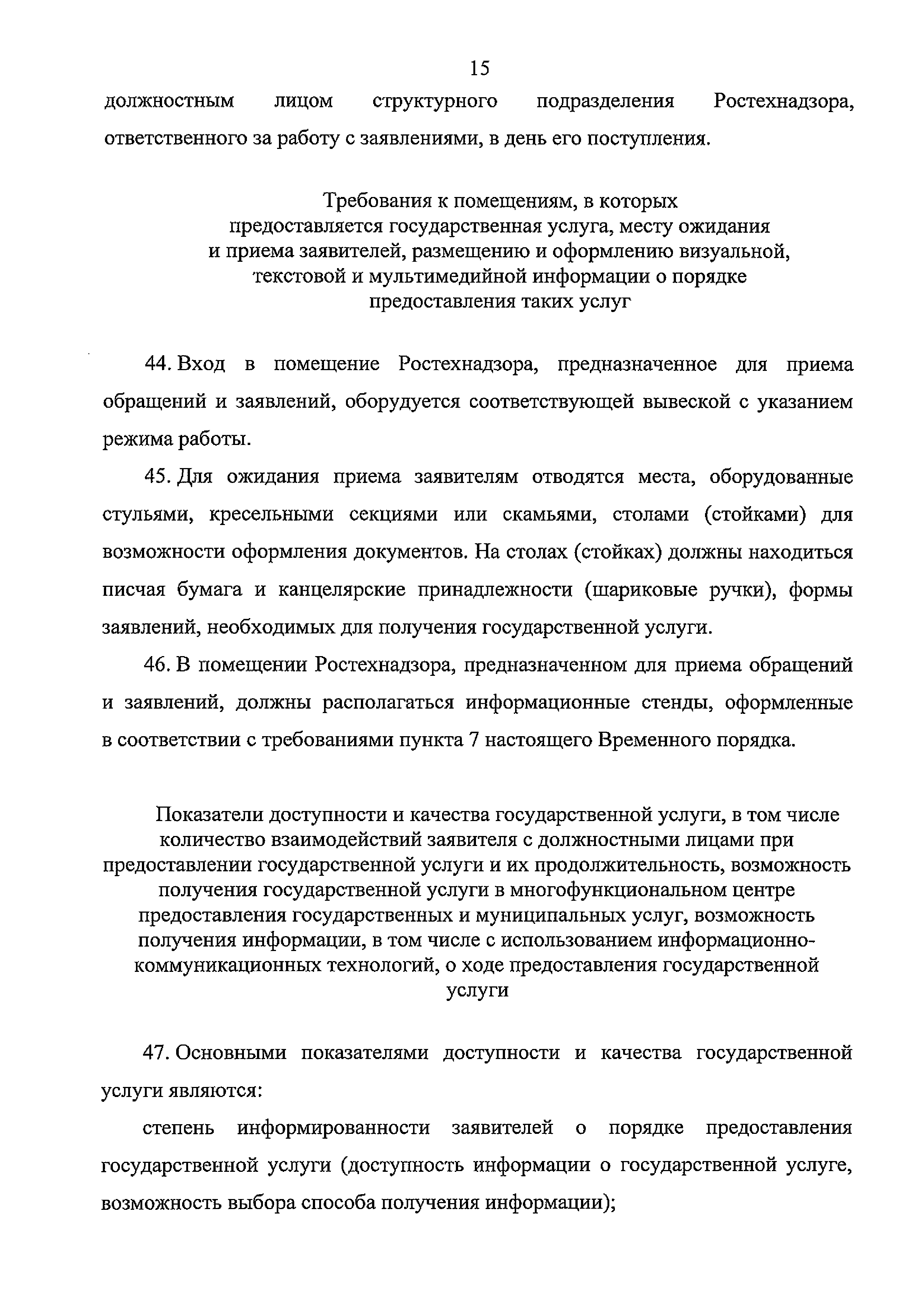 15

должностным лицом структурного подразделения Ростехнадзора, ответственного за работу с заявлениями, в день его поступления.

Требования к помещениям, в которых предоставляется государственная услуга, месту ожидания и приема заявителей, размещению и оформлению визуальной, текстовой и мультимедийной информации о порядке предоставления таких услуг

44. Вход в помещение Ростехнадзора, предназначенное для приема обращений и заявлений, оборудуется соответствующей вывеской с указанием режима работы.

45. Для ожидания приема заявителям отводятся места, оборудованные стульями, кресельными секциями или скамьями, столами (стойками) для возможности оформления документов. На столах (стойках) должны находиться писчая бумага и канцелярские принадлежности (шариковые ручки), формы заявлений, необходимых для получения государственной услуги.

46. В помещении Ростехнадзора, предназначенном для приема обращений и заявлений, должны располагаться информационные стенды, оформленные в соответствии с требованиями пункта 7 настоящего Временного порядка.

Показатели доступности и качества государственной услуги, в том числе количество взаимодействий заявителя с должностными лицами при предоставлении государственной услуги и их продолжительность, возможность получения государственной услуги в многофункциональном центре предоставления государственных и муниципальных услуг, возможность получения информации, в том числе с использованием информационно-коммуникационных технологий, о ходе предоставления государственной услуги

47. Основными показателями доступности и качества государственной услуги являются:

степень информированности заявителей о порядке предоставления государственной услуги (доступность информации о государственной услуге, возможность выбора способа получения информации);